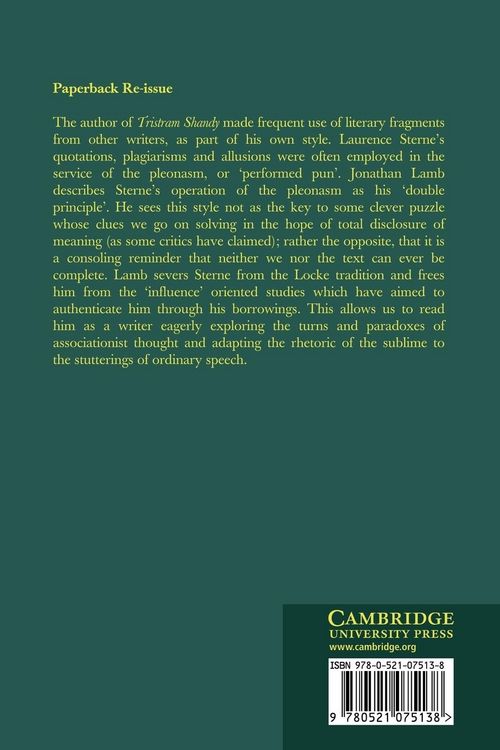 Paperback Re-issue

The author of Tristram Shandy made frequent use of literary fragments from other writers, as part of his own style. Laurence Sterne's quotations, plagiarisms and allusions were often employed in the service of the pleonasm, or 'performed pun'. Jonathan Lamb describes Sterne's operation of the pleonasm as his 'double principle'. He sees this style not as the key to some clever puzzle whose clues we go on solving in the hope of total disclosure of meaning (as some critics have claimed); rather the opposite, that it is a consoling reminder that neither we nor the text can ever be complete. Lamb severs Sterne from the Locke tradition and frees him from the 'influence' oriented studies which have aimed to authenticate him through his borrowings. This allows us to read him as a writer eagerly exploring the turns and paradoxes of associationist thought and adapting the rhetoric of the sublime to the stutterings of ordinary speech.

CAMBRIDGE
UNIVERSITY PRESS
www.cambridge.org

ISBN 978-0-521-07513-8

9 780521 075138 >